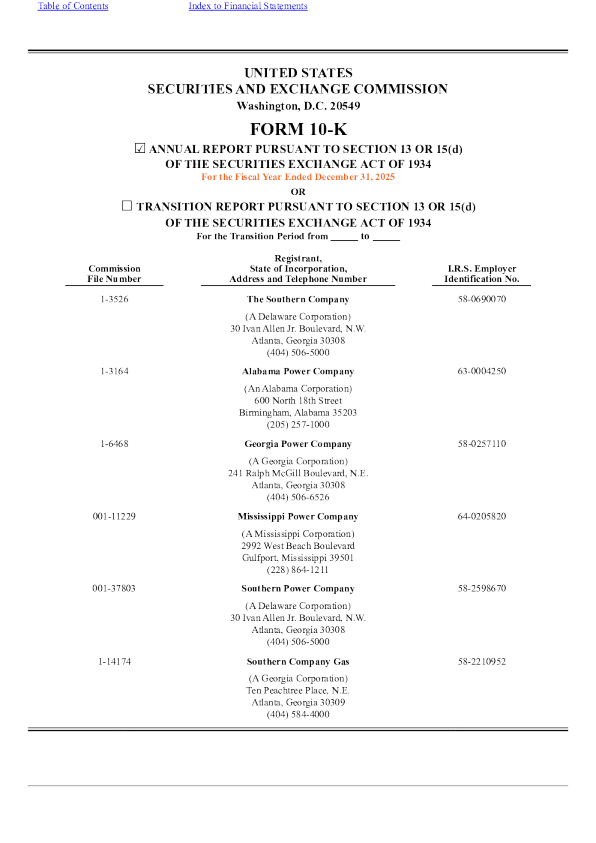 Table of Contents Index to Financial Statements

UNITED STATES
SECURITIES AND EXCHANGE COMMISSION
Washington, D.C. 20549

FORM 10-K

☑ ANNUAL REPORT PURSUANT TO SECTION 13 OR 15(d) OF THE SECURITIES EXCHANGE ACT OF 1934
For the Fiscal Year Ended December 31, 2025

OR

☐ TRANSITION REPORT PURSUANT TO SECTION 13 OR 15(d) OF THE SECURITIES EXCHANGE ACT OF 1934
For the Transition Period from _____ to _____

| Commission File Number | Registrant, State of Incorporation, Address and Telephone Number | I.R.S. Employer Identification No. |
|---|---|---|
| 1-3526 | The Southern Company (A Delaware Corporation) 30 Ivan Allen Jr. Boulevard, N.W. Atlanta, Georgia 30308 (404) 506-5000 | 58-0690070 |
| 1-3164 | Alabama Power Company (An Alabama Corporation) 600 North 18th Street Birmingham, Alabama 35203 (205) 257-1000 | 63-0004250 |
| 1-6468 | Georgia Power Company (A Georgia Corporation) 241 Ralph McGill Boulevard, N.E. Atlanta, Georgia 30308 (404) 506-6526 | 58-0257110 |
| 001-11229 | Mississippi Power Company (A Mississippi Corporation) 2992 West Beach Boulevard Gulfport, Mississippi 39501 (228) 864-1211 | 64-0205820 |
| 001-37803 | Southern Power Company (A Delaware Corporation) 30 Ivan Allen Jr. Boulevard, N.W. Atlanta, Georgia 30308 (404) 506-5000 | 58-2598670 |
| 1-14174 | Southern Company Gas (A Georgia Corporation) Ten Peachtree Place, N.E. Atlanta, Georgia 30309 (404) 584-4000 | 58-2210952 |